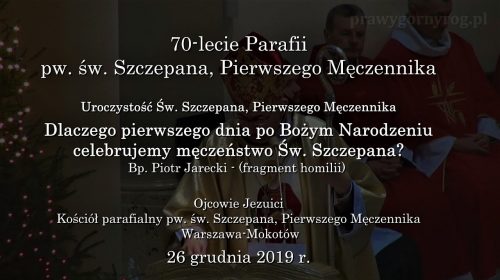 prawygornyrog.pl

70-lecie Parafii
pw. św. Szczepana, Pierwszego Męczennika

Uroczystość Św. Szczepana, Pierwszego Męczennika

Dlaczego pierwszego dnia po Bożym Narodzeniu celebrujemy męczeństwo Św. Szczepana?

Bp. Piotr Jarecki - (fragment homilii)

Ojcowie Jezuici
Kościół parafialny pw. św. Szczepana, Pierwszego Męczennika
Warszawa-Mokotów

26 grudnia 2019 r.